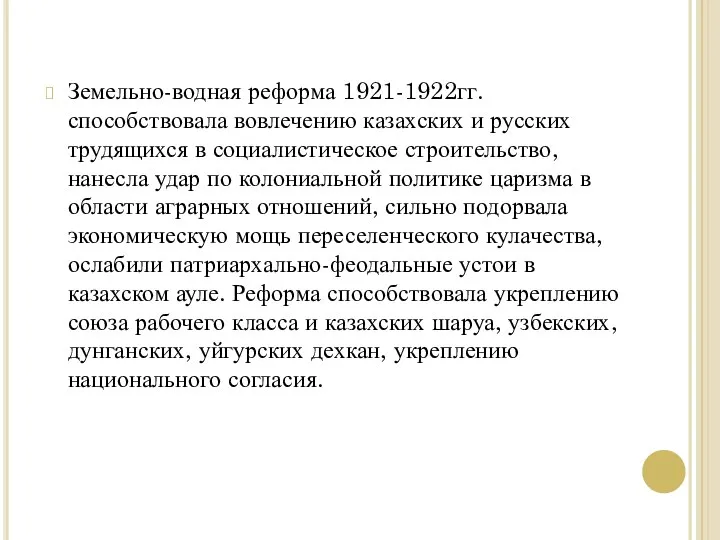 Земельно-водная реформа 1921-1922гг. способствовала вовлечению казахских и русских трудящихся в социалистическое строительство, нанесла удар по колониальной политике царизма в области аграрных отношений, сильно подорвала экономическую мощь переселенческого кулачества, ослабили патриархально-феодальные устои в казахском ауле. Реформа способствовала укреплению союза рабочего класса и казахских шаруа, узбекских, дунганских, уйгурских дехкан, укреплению национального согласия.